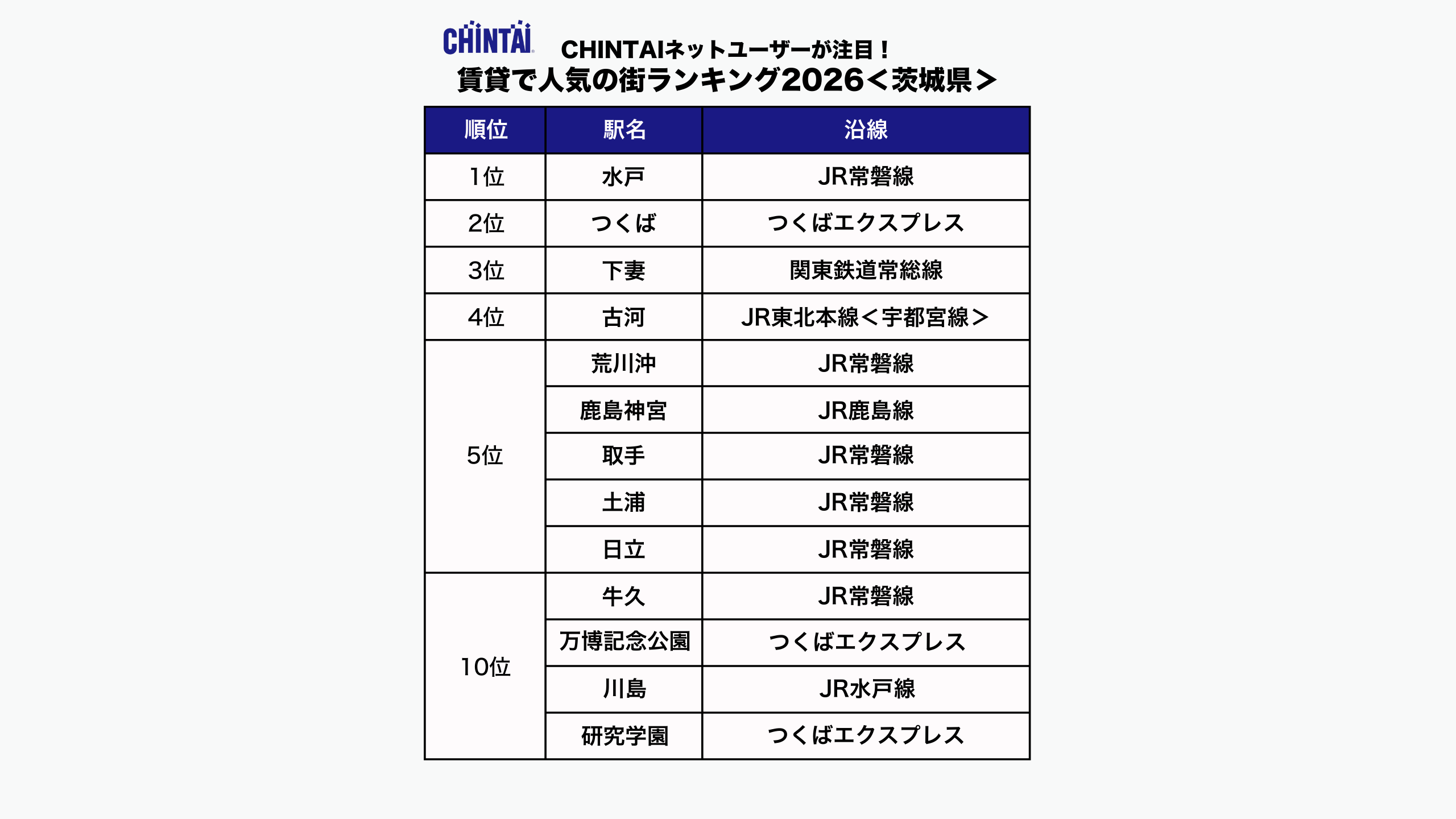 CHINTAI

CHINTAIネットユーザーが注目！
賃貸で人気の街ランキング2026＜茨城県＞

| 順位 | 駅名 | 沿線 |
|---|---|---|
| 1位 | 水戸 | JR常磐線 |
| 2位 | つくば | つくばエクスプレス |
| 3位 | 下妻 | 関東鉄道常総線 |
| 4位 | 古河 | JR東北本線＜宇都宮線＞ |
| 5位 | 荒川沖 | JR常磐線 |
|  | 鹿島神宮 | JR鹿島線 |
|  | 取手 | JR常磐線 |
|  | 土浦 | JR常磐線 |
|  | 日立 | JR常磐線 |
| 10位 | 牛久 | JR常磐線 |
|  | 万博記念公園 | つくばエクスプレス |
|  | 川島 | JR水戸線 |
|  | 研究学園 | つくばエクスプレス |